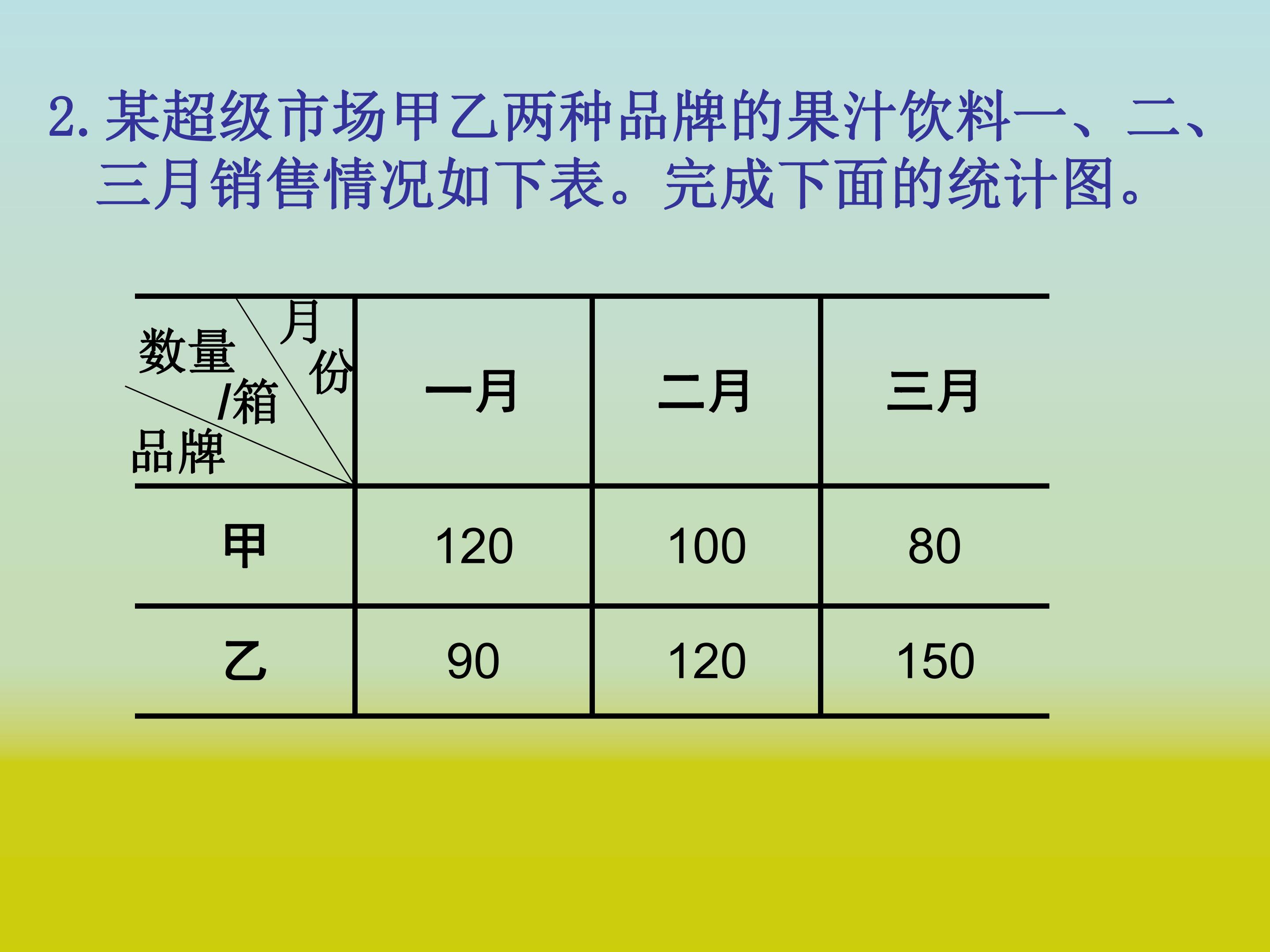 2.某超级市场甲乙两种品牌的果汁饮料一、二、三月销售情况如下表。完成下面的统计图。

| 月份 数量/箱 品牌 | 一月 | 二月 | 三月 |
|---|---|---|---|
| 甲 | 120 | 100 | 80 |
| 乙 | 90 | 120 | 150 |